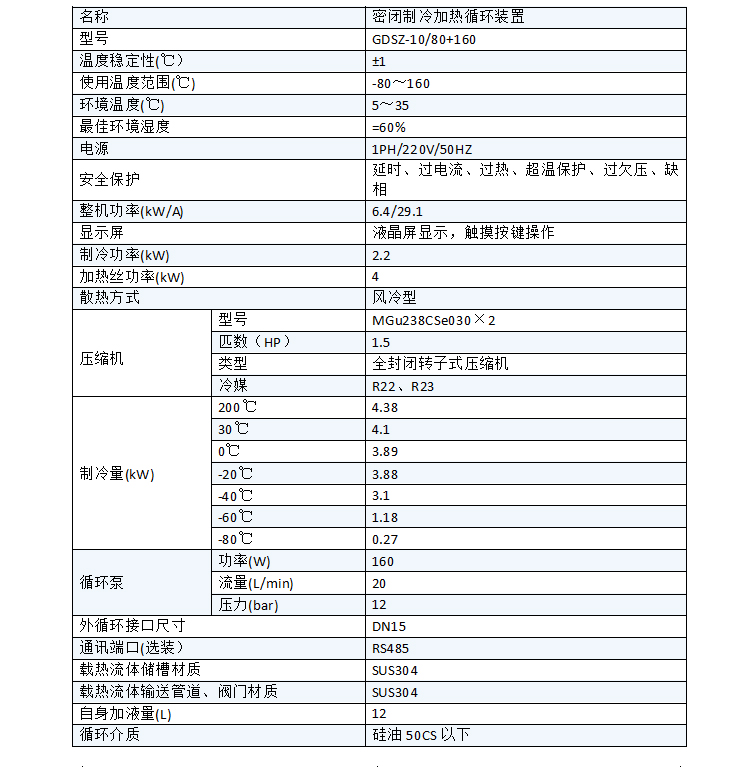 | 名称 | | 密闭制冷加热循环装置 |
|---|---|---|
| 型号 | | GDSZ-10/80+160 |
| 温度稳定性(℃) | | ±1 |
| 使用温度范围(℃) | | -80～160 |
| 环境温度(℃) | | 5～35 |
| 最佳环境湿度 | | =60% |
| 电源 | | 1PH/220V/50HZ |
| 安全保护 | | 延时、过电流、过热、超温保护、过欠压、缺相 |
| 整机功率(kW/A) | | 6.4/29.1 |
| 显示屏 | | 液晶屏显示，触摸按键操作 |
| 制冷功率(kW) | | 2.2 |
| 加热丝功率(kW) | | 4 |
| 散热方式 | | 风冷型 |
| 压缩机 | 型号 | MGu238CSe030×2 |
| | 匹数（HP） | 1.5 |
| | 类型 | 全封闭转子式压缩机 |
| | 冷媒 | R22、R23 |
| 制冷量(kW) | 200℃ | 4.38 |
| | 30℃ | 4.1 |
| | 0℃ | 3.89 |
| | -20℃ | 3.88 |
| | -40℃ | 3.1 |
| | -60℃ | 1.18 |
| | -80℃ | 0.27 |
| 循环泵 | 功率(W) | 160 |
| | 流量(L/min) | 20 |
| | 压力(bar) | 12 |
| 外循环接口尺寸 | | DN15 |
| 通讯端口(选装) | | RS485 |
| 载热流体储槽材质 | | SUS304 |
| 载热流体输送管道、阀门材质 | | SUS304 |
| 自身加液量(L) | | 12 |
| 循环介质 | | 硅油 50CS 以下 |